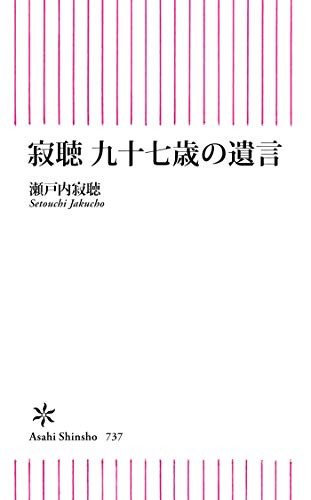 寂聴 九十七歳の遺言

瀬戸内寂聴
Setouchi Jakucho

Asahi Shinsho 737